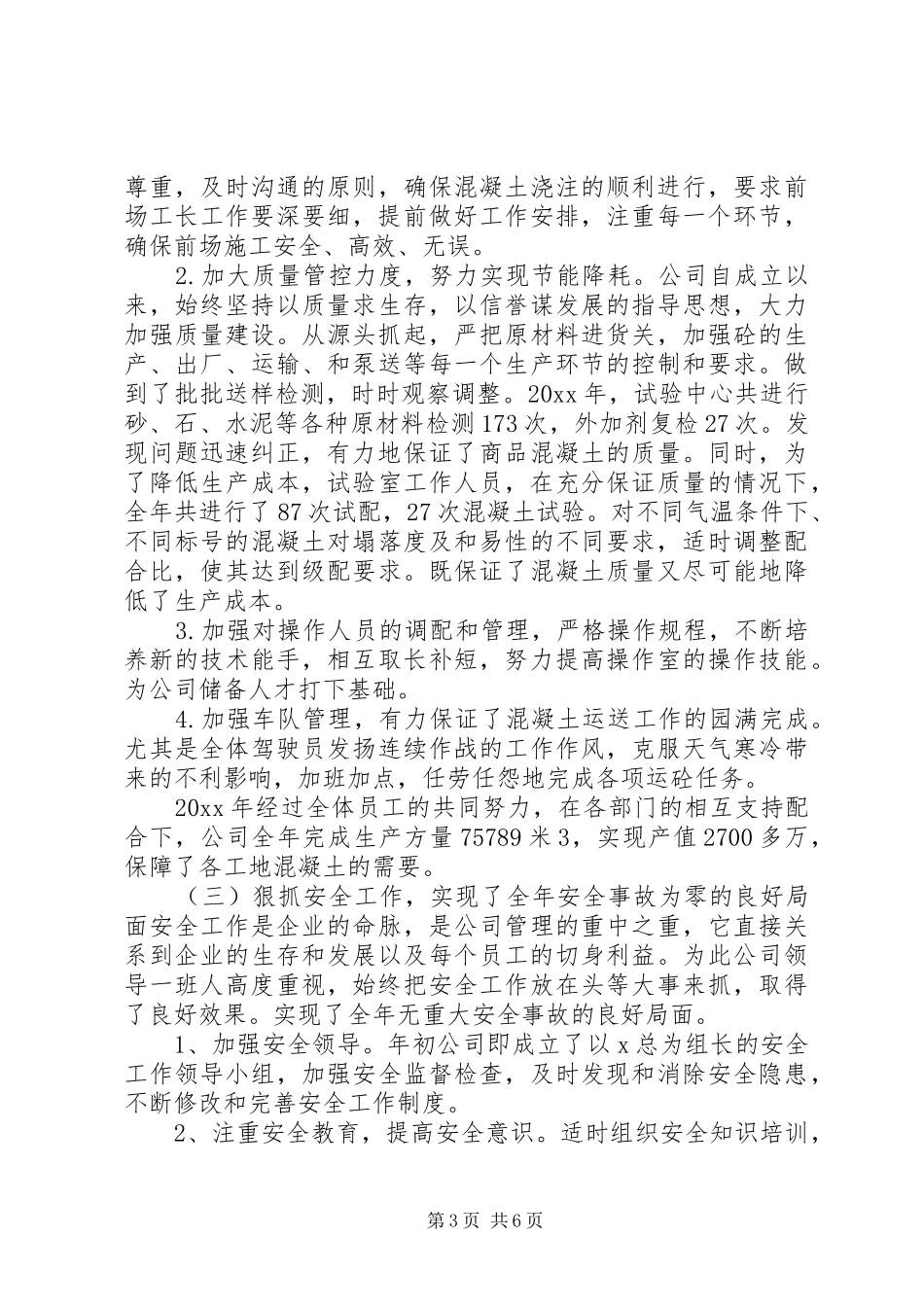 尊重，及时沟通的原则，确保混凝土浇注的顺利进行，要求前场工长工作要深要细，提前做好工作安排，注重每一个环节，确保前场施工安全、高效、无误。

2.加大质量管控力度，努力实现节能降耗。公司自成立以来，始终坚持以质量求生存，以信誉谋发展的指导思想，大力加强质量建设。从源头抓起，严把原材料进货关，加强砼的生产、出厂、运输、和泵送等每一个生产环节的控制和要求。做到了批批送样检测，时时观察调整。20xx年，试验中心共进行砂、石、水泥等各种原材料检测173次，外加剂复检27次。发现问题迅速纠正，有力地保证了商品混凝土的质量。同时，为了降低生产成本，试验室工作人员，在充分保证质量的情况下，全年共进行了87次试配，27次混凝土试验。对不同气温条件下、不同标号的混凝土对塌落度及和易性的不同要求，适时调整配合比，使其达到级配要求。既保证了混凝土质量又尽可能地降低了生产成本。

3.加强对操作人员的调配和管理，严格操作规程，不断培养新的技术能手，相互取长补短，努力提高操作室的操作技能。为公司储备人才打下基础。

4.加强车队管理，有力保证了混凝土运送工作的园满完成。尤其是全体驾驶员发扬连续作战的工作作风，克服天气寒冷带来的不利影响，加班加点，任劳任怨地完成各项运砼任务。

20xx年经过全体员工的共同努力，在各部门的相互支持配合下，公司全年完成生产方量75789米3，实现产值2700多万，保障了各工地混凝土的需要。

（三）狠抓安全工作，实现了全年安全事故为零的良好局面安全工作是企业的命脉，是公司管理的重中之重，它直接关系到企业的生存和发展以及每个员工的切身利益。为此公司领导一班人高度重视，始终把安全工作放在头等大事来抓，取得了良好效果。实现了全年无重大安全事故的良好局面。

1、加强安全领导。年初公司即成立了以x总为组长的安全工作领导小组，加强安全监督检查，及时发现和消除安全隐患，不断修改和完善安全工作制度。

2、注重安全教育，提高安全意识。适时组织安全知识培训，

第3页 共6页